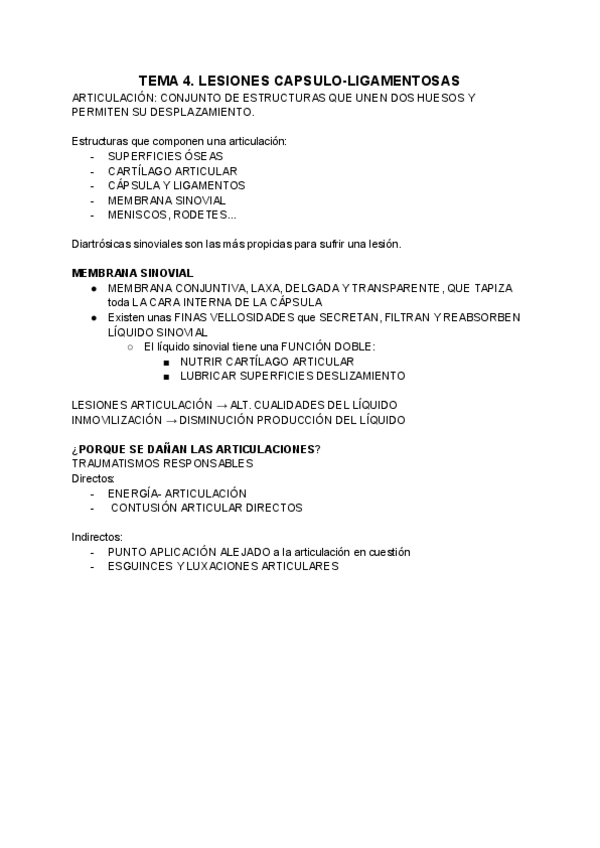 TEMA 4. LESIONES CAPSULO-LIGAMENTOSAS
ARTICULACIÓN: CONJUNTO DE ESTRUCTURAS QUE UNEN DOS HUESOS Y PERMITEN SU DESPLAZAMIENTO.

Estructuras que componen una articulación:
- SUPERFICIES ÓSEAS
- CARTÍLAGO ARTICULAR
- CÁPSULA Y LIGAMENTOS
- MEMBRANA SINOVIAL
- MENISCOS, RODETES...

Diartrósicas sinoviales son las más propicias para sufrir una lesión.

MEMBRANA SINOVIAL
● MEMBRANA CONJUNTIVA, LAXA, DELGADA Y TRANSPARENTE, QUE TAPIZA toda LA CARA INTERNA DE LA CÁPSULA
● Existen unas FINAS VELLOSIDADES que SECRETAN, FILTRAN Y REABSORBEN LÍQUIDO SINOVIAL
○ El líquido sinovial tiene una FUNCIÓN DOBLE:
■ NUTRIR CARTÍLAGO ARTICULAR
■ LUBRICAR SUPERFICIES DESLIZAMIENTO

LESIONES ARTICULACIÓN → ALT. CUALIDADES DEL LÍQUIDO
INMOVILIZACIÓN → DISMINUCIÓN PRODUCCIÓN DEL LÍQUIDO

¿PORQUE SE DAÑAN LAS ARTICULACIONES?
TRAUMATISMOS RESPONSABLES
Directos:
- ENERGÍA- ARTICULACIÓN
- CONTUSIÓN ARTICULAR DIRECTOS

Indirectos:
- PUNTO APLICACIÓN ALEJADO a la articulación en cuestión
- ESGUINCES Y LUXACIONES ARTICULARES